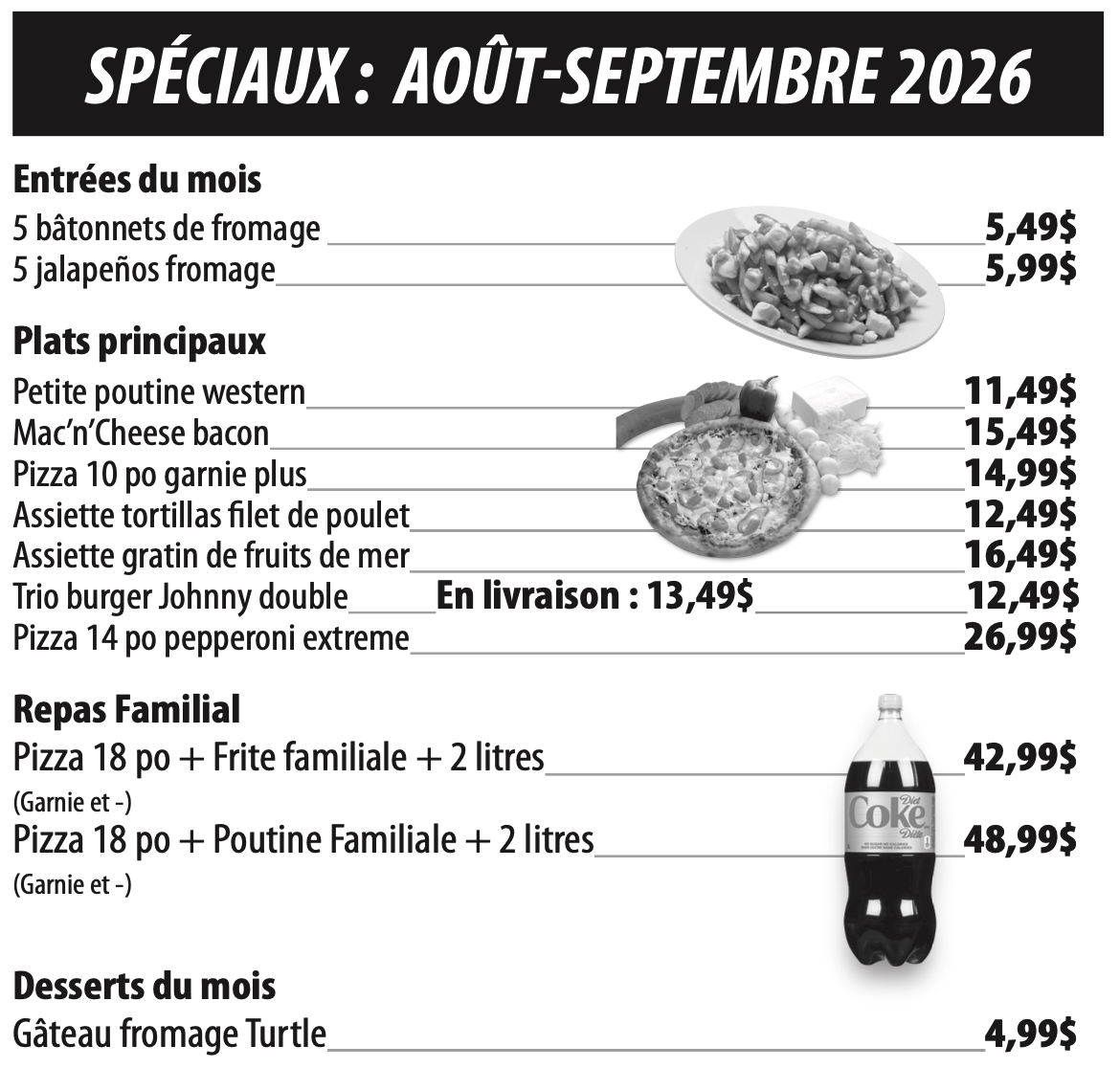 SPÉCIAUX : AOÛT-SEPTEMBRE 2026

Entrées du mois
5 bâtonnets de fromage 5,49$
5 jalapeños fromage 5,99$

Plats principaux
Petite poutine western 11,49$
Mac'n'Cheese bacon 15,49$
Pizza 10 po garnie plus 14,99$
Assiette tortillas filet de poulet 12,49$
Assiette gratin de fruits de mer 16,49$
Trio burger Johnny double En livraison : 13,49$ 12,49$
Pizza 14 po pepperoni extreme 26,99$

Repas Familial
Pizza 18 po + Frite familiale + 2 litres 42,99$
(Garnie et -)
Pizza 18 po + Poutine Familiale + 2 litres 48,99$
(Garnie et -)

Diet Coke Diète

Desserts du mois
Gâteau fromage Turtle 4,99$